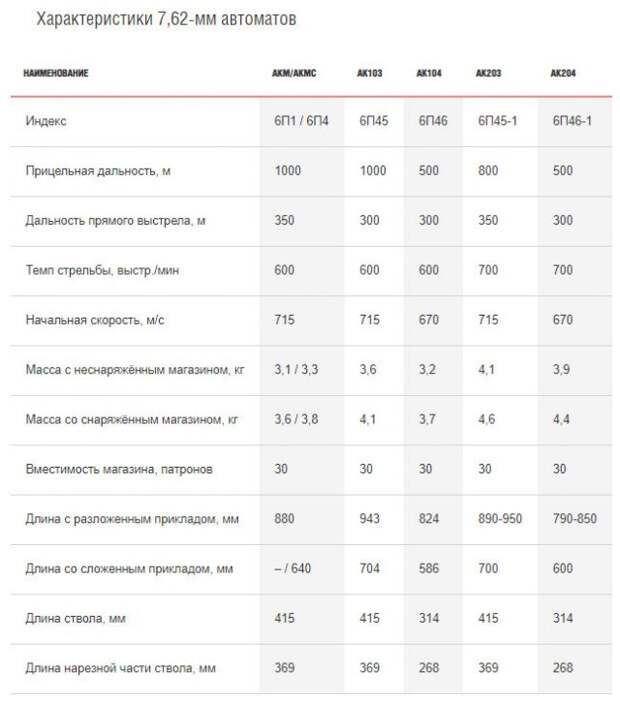 Характеристики 7,62-мм автоматов

| НАИМЕНОВАНИЕ | АКМ/АКМС | АК103 | АК104 | АК203 | АК204 |
|---|---|---|---|---|---|
| Индекс | 6П1 / 6П4 | 6П45 | 6П46 | 6П45-1 | 6П46-1 |
| Прицельная дальность, м | 1000 | 1000 | 500 | 800 | 500 |
| Дальность прямого выстрела, м | 350 | 300 | 300 | 350 | 300 |
| Темп стрельбы, выстр./мин | 600 | 600 | 600 | 700 | 700 |
| Начальная скорость, м/с | 715 | 715 | 670 | 715 | 670 |
| Масса с неснаряжённым магазином, кг | 3,1 / 3,3 | 3,6 | 3,2 | 4,1 | 3,9 |
| Масса со снаряжённым магазином, кг | 3,6 / 3,8 | 4,1 | 3,7 | 4,6 | 4,4 |
| Вместимость магазина, патронов | 30 | 30 | 30 | 30 | 30 |
| Длина с разложенным прикладом, мм | 880 | 943 | 824 | 890-950 | 790-850 |
| Длина со сложенным прикладом, мм | – / 640 | 704 | 586 | 700 | 600 |
| Длина ствола, мм | 415 | 415 | 314 | 415 | 314 |
| Длина нарезной части ствола, мм | 369 | 369 | 268 | 369 | 268 |